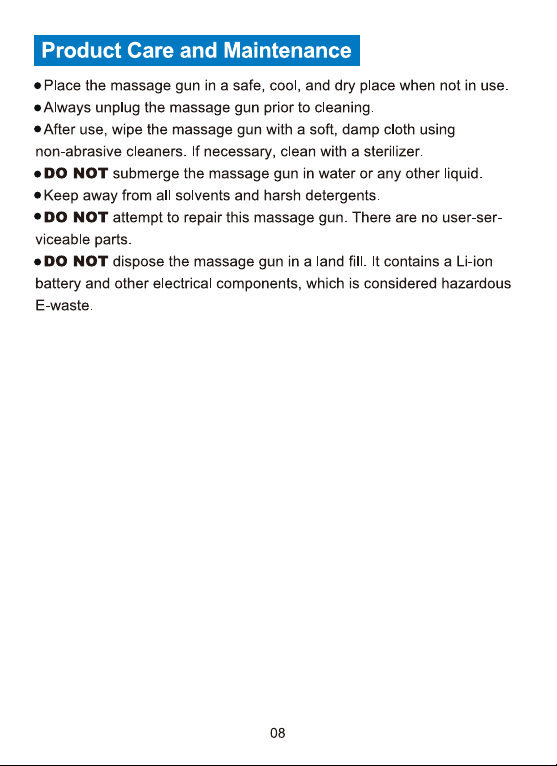 Product Care and Maintenance

• Place the massage gun in a safe, cool, and dry place when not in use.

• Always unplug the massage gun prior to cleaning.

• After use, wipe the massage gun with a soft, damp cloth using non-abrasive cleaners. If necessary, clean with a sterilizer.

• DO NOT submerge the massage gun in water or any other liquid.

• Keep away from all solvents and harsh detergents.

• DO NOT attempt to repair this massage gun. There are no user-serviceable parts.

• DO NOT dispose the massage gun in a land fill. It contains a Li-ion battery and other electrical components, which is considered hazardous E-waste.

08